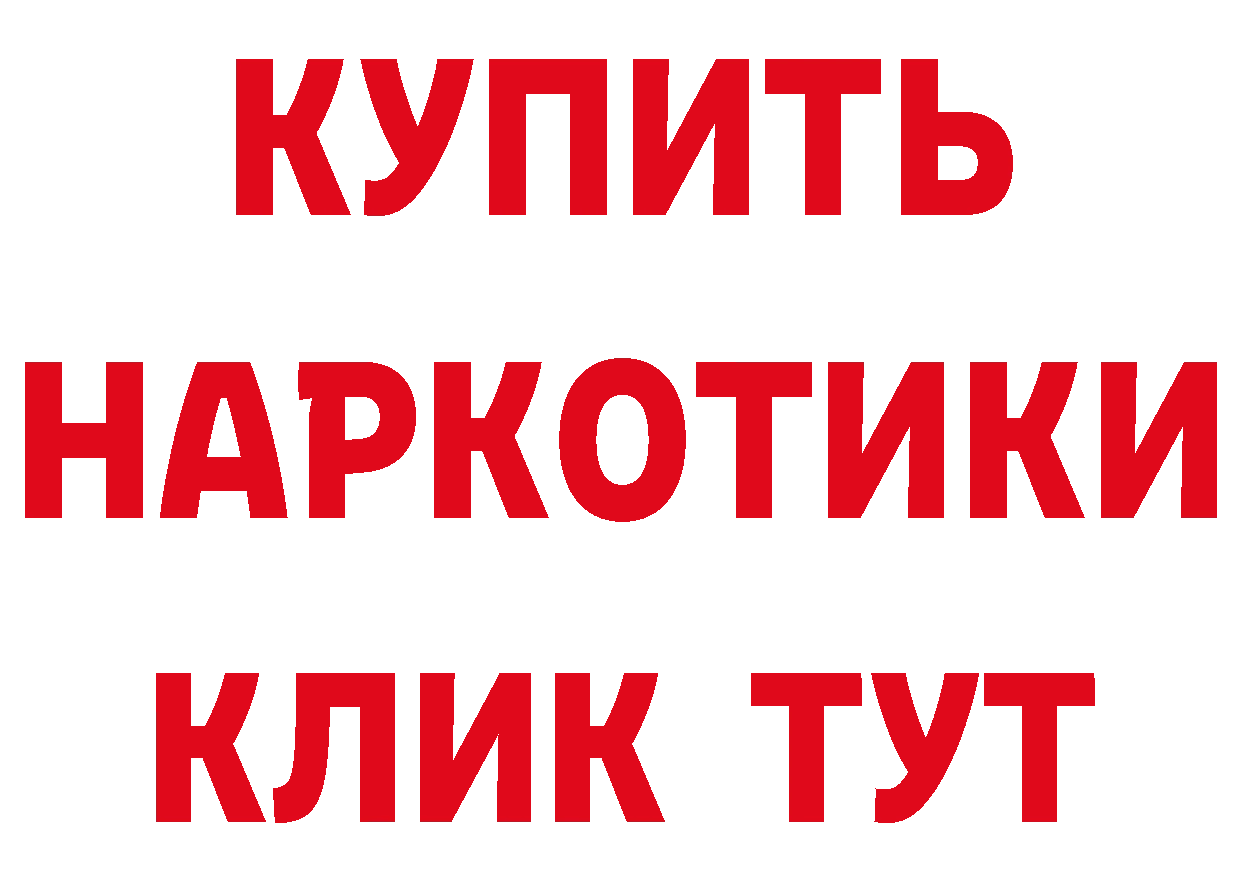 КУПИТЬ

НАРКОТИКИ

КЛИК ТУТ